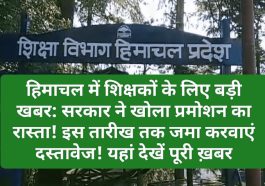 शिक्षा विभाग हिमाचल प्रदेश

हिमाचल में शिक्षकों के लिए बड़ी खबर: सरकार ने खोला प्रमोशन का रास्ता! इस तारीख तक जमा करवाएं दस्तावेज! यहां देखें पूरी ख़बर